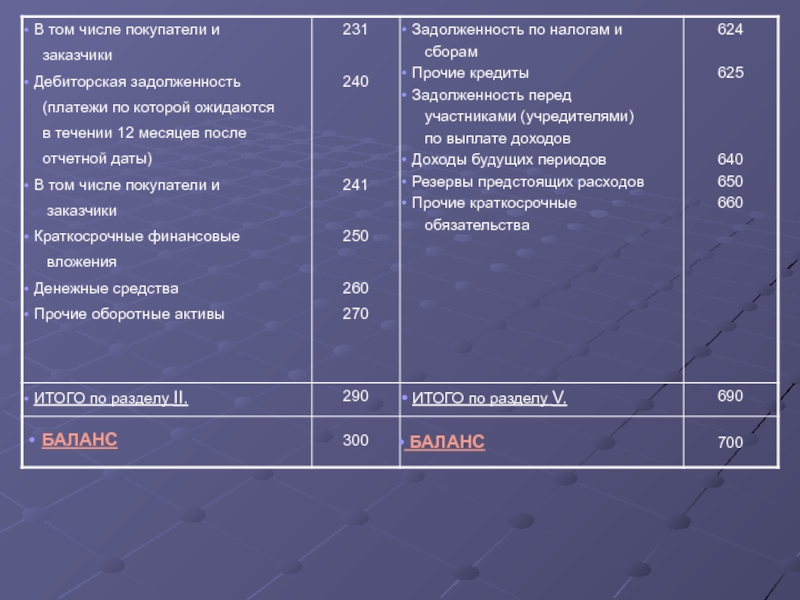 | | | | |
|---|---|---|---|
| • В том числе покупатели и заказчики<br>• Дебиторская задолженность (платежи по которой ожидаются в течении 12 месяцев после отчетной даты)<br>• В том числе покупатели и заказчики<br>• Краткосрочные финансовые вложения<br>• Денежные средства<br>• Прочие оборотные активы | 231<br>240<br>241<br>250<br>260<br>270 | • Задолженность по налогам и сборам<br>• Прочие кредиты<br>• Задолженность перед участниками (учредителями) по выплате доходов<br>• Доходы будущих периодов<br>• Резервы предстоящих расходов<br>• Прочие краткосрочные обязательства | 624<br>625<br>640<br>650<br>660 |
| • ИТОГО по разделу II. | 290 | • ИТОГО по разделу V. | 690 |
| • БАЛАНС | 300 | • БАЛАНС | 700 |